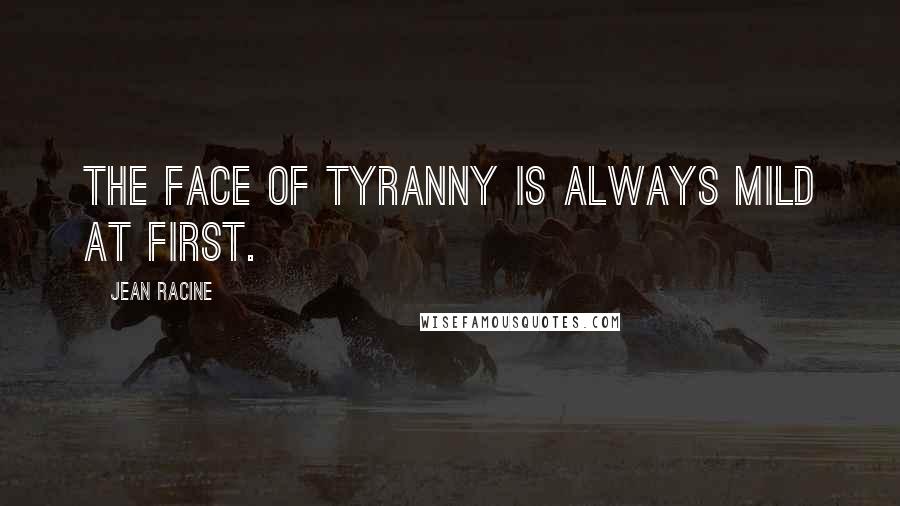 THE FACE OF TYRANNY IS ALWAYS MILD AT FIRST.

JEAN RACINE

WISEFAMOUSQUOTES.COM